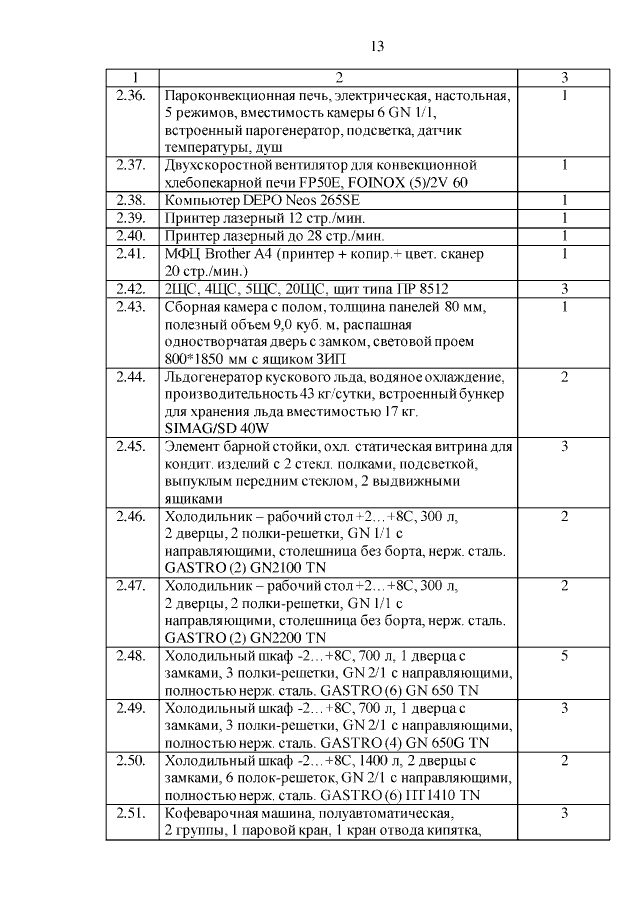 13

| 1 | 2 | 3 |
|---|---|---|
| 2.36. | Пароконвекционная печь, электрическая, настольная, 5 режимов, вместимость камеры 6 GN 1/1, встроенный парогенератор, подсветка, датчик температуры, душ | 1 |
| 2.37. | Двухскоростной вентилятор для конвекционной хлебопекарной печи FP50E, FOINOX (5)/2V 60 | 1 |
| 2.38. | Компьютер DEPO Neos 265SE | 1 |
| 2.39. | Принтер лазерный 12 стр./мин. | 1 |
| 2.40. | Принтер лазерный до 28 стр./мин. | 1 |
| 2.41. | МФЦ Brother A4 (принтер + копир.+ цвет. сканер 20 стр./мин.) | 1 |
| 2.42. | 2ЩС, 4ЩС, 5ЩС, 20ЩС, щит типа ПР 8512 | 3 |
| 2.43. | Сборная камера с полом, толщина панелей 80 мм, полезный объем 9,0 куб. м, распашная одностворчатая дверь с замком, световой проем 800*1850 мм с ящиком ЗИП | 1 |
| 2.44. | Льдогенератор кускового льда, водяное охлаждение, производительность 43 кг/сутки, встроенный бункер для хранения льда вместимостью 17 кг. SIMAG/SD 40W | 2 |
| 2.45. | Элемент барной стойки, охл. статическая витрина для кондит. изделий с 2 стекл. полками, подсветкой, выпуклым передним стеклом, 2 выдвижными ящиками | 3 |
| 2.46. | Холодильник – рабочий стол +2…+8С, 300 л, 2 дверцы, 2 полки-решетки, GN 1/1 с направляющими, столешница без борта, нерж. сталь. GASTRO (2) GN2100 TN | 2 |
| 2.47. | Холодильник – рабочий стол +2…+8С, 300 л, 2 дверцы, 2 полки-решетки, GN 1/1 с направляющими, столешница без борта, нерж. сталь. GASTRO (2) GN2200 TN | 2 |
| 2.48. | Холодильный шкаф -2…+8С, 700 л, 1 дверца с замками, 3 полки-решетки, GN 2/1 с направляющими, полностью нерж. сталь. GASTRO (6) GN 650 TN | 5 |
| 2.49. | Холодильный шкаф -2…+8С, 700 л, 1 дверца с замками, 3 полки-решетки, GN 2/1 с направляющими, полностью нерж. сталь. GASTRO (4) GN 650G TN | 3 |
| 2.50. | Холодильный шкаф -2…+8С, 1400 л, 2 дверцы с замками, 6 полок-решеток, GN 2/1 с направляющими, полностью нерж. сталь. GASTRO (6) ПГ1410 TN | 2 |
| 2.51. | Кофеварочная машина, полуавтоматическая, 2 группы, 1 паровой кран, 1 кран отвода кипятка, | 3 |